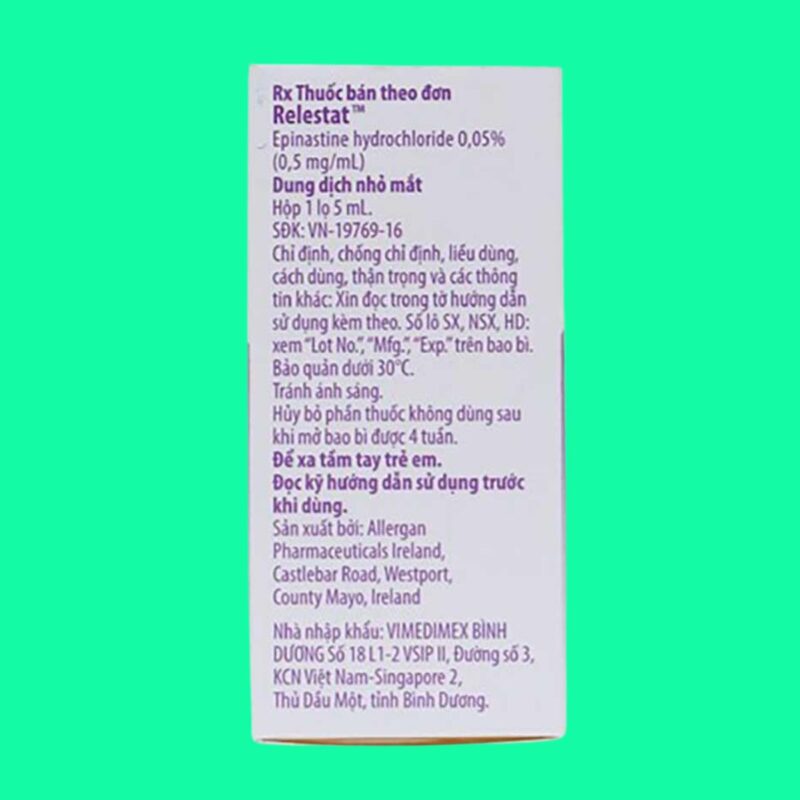 Rx Thuốc bán theo đơn
Relestat™
Epinastine hydrochloride 0,05%
(0,5 mg/mL)
Dung dịch nhỏ mắt
Hộp 1 lọ 5 mL.
SĐK: VN-19769-16
Chỉ định, chống chỉ định, liều dùng, cách dùng, thận trọng và các thông tin khác: Xin đọc trong tờ hướng dẫn sử dụng kèm theo. Số lô SX, NSX, HD: xem "Lot No.", "Mfg.", "Exp." trên bao bì.
Bảo quản dưới 30°C.
Tránh ánh sáng.
Hủy bỏ phần thuốc không dùng sau khi mở bao bì được 4 tuần.
Để xa tầm tay trẻ em.
Đọc kỹ hướng dẫn sử dụng trước khi dùng.
Sản xuất bởi: Allergan Pharmaceuticals Ireland, Castlebar Road, Westport, County Mayo, Ireland

Nhà nhập khẩu: VIMEDIMEX BÌNH DƯƠNG Số 18 L1-2 VSIP II, Đường số 3, KCN Việt Nam-Singapore 2, Thủ Dầu Một, tỉnh Bình Dương.